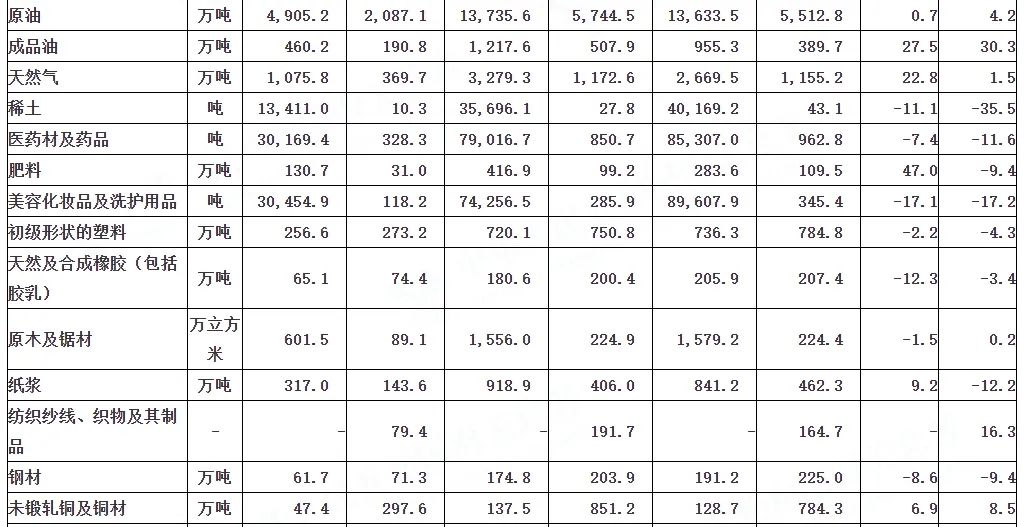 | 原油 | 万吨 | 4,905.2 | 2,087.1 | 13,735.6 | 5,744.5 | 13,633.5 | 5,512.8 | 0.7 | 4.2 |
|---|---|---|---|---|---|---|---|---|---|
| 成品油 | 万吨 | 460.2 | 190.8 | 1,217.6 | 507.9 | 955.3 | 389.7 | 27.5 | 30.3 |
| 天然气 | 万吨 | 1,075.8 | 369.7 | 3,279.3 | 1,172.6 | 2,669.5 | 1,155.2 | 22.8 | 1.5 |
| 稀土 | 吨 | 13,411.0 | 10.3 | 35,696.1 | 27.8 | 40,169.2 | 43.1 | -11.1 | -35.5 |
| 医药材及药品 | 吨 | 30,169.4 | 328.3 | 79,016.7 | 850.7 | 85,307.0 | 962.8 | -7.4 | -11.6 |
| 肥料 | 万吨 | 130.7 | 31.0 | 416.9 | 99.2 | 283.6 | 109.5 | 47.0 | -9.4 |
| 美容化妆品及洗护用品 | 吨 | 30,454.9 | 118.2 | 74,256.5 | 285.9 | 89,607.9 | 345.4 | -17.1 | -17.2 |
| 初级形状的塑料 | 万吨 | 256.6 | 273.2 | 720.1 | 750.8 | 736.3 | 784.8 | -2.2 | -4.3 |
| 天然及合成橡胶（包括胶乳） | 万吨 | 65.1 | 74.4 | 180.6 | 200.4 | 205.9 | 207.4 | -12.3 | -3.4 |
| 原木及锯材 | 万立方米 | 601.5 | 89.1 | 1,556.0 | 224.9 | 1,579.2 | 224.4 | -1.5 | 0.2 |
| 纸浆 | 万吨 | 317.0 | 143.6 | 918.9 | 406.0 | 841.2 | 462.3 | 9.2 | -12.2 |
| 纺织纱线、织物及其制品 | - | - | 79.4 | - | 191.7 | - | 164.7 | - | 16.3 |
| 钢材 | 万吨 | 61.7 | 71.3 | 174.8 | 203.9 | 191.2 | 225.0 | -8.6 | -9.4 |
| 未锻轧铜及铜材 | 万吨 | 47.4 | 297.6 | 137.5 | 851.2 | 128.7 | 784.3 | 6.9 | 8.5 |